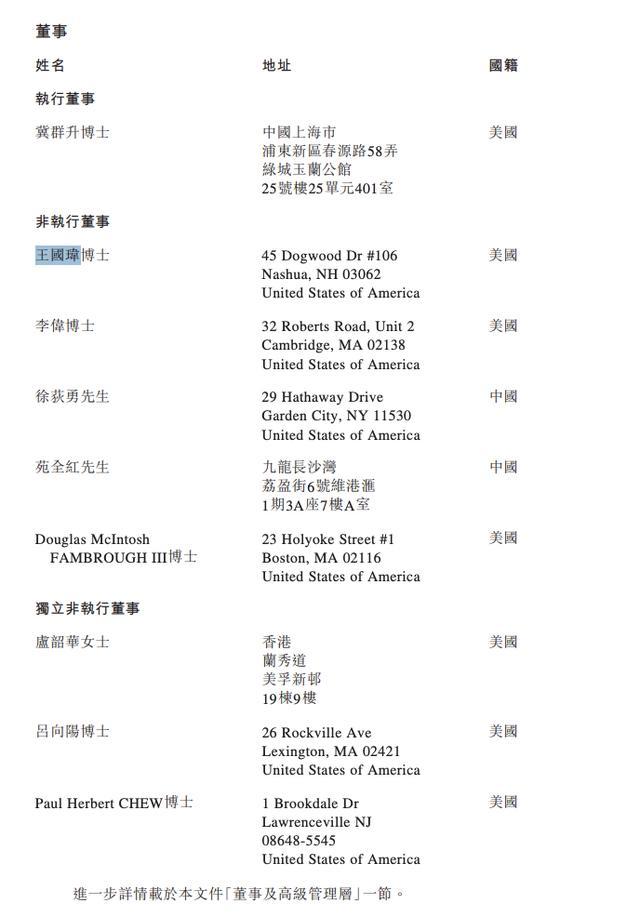 董事

| 姓名 | 地址 | 國籍 |
|---|---|---|
| **執行董事** | | |
| 冀群升博士 | 中國上海市 浦東新區春源路58弄 綠城玉蘭公館 25號樓25單元401室 | 美國 |
| **非執行董事** | | |
| 王國瑋博士 | 45 Dogwood Dr #106 Nashua, NH 03062 United States of America | 美國 |
| 李偉博士 | 32 Roberts Road, Unit 2 Cambridge, MA 02138 United States of America | 美國 |
| 徐荻勇先生 | 29 Hathaway Drive Garden City, NY 11530 United States of America | 中國 |
| 苑全紅先生 | 九龍長沙灣 荔盈街6號維港滙 1期3A座7樓A室 | 中國 |
| Douglas McIntosh FAMBROUGH III博士 | 23 Holyoke Street #1 Boston, MA 02116 United States of America | 美國 |
| **獨立非執行董事** | | |
| 盧韶華女士 | 香港 蘭秀道 美孚新邨 19棟9樓 | 美國 |
| 呂向陽博士 | 26 Rockville Ave Lexington, MA 02421 United States of America | 美國 |
| Paul Herbert CHEW博士 | 1 Brookdale Dr Lawrenceville NJ 08648-5545 United States of America | 美國 |

進一步詳情載於本文件「董事及高級管理層」一節。